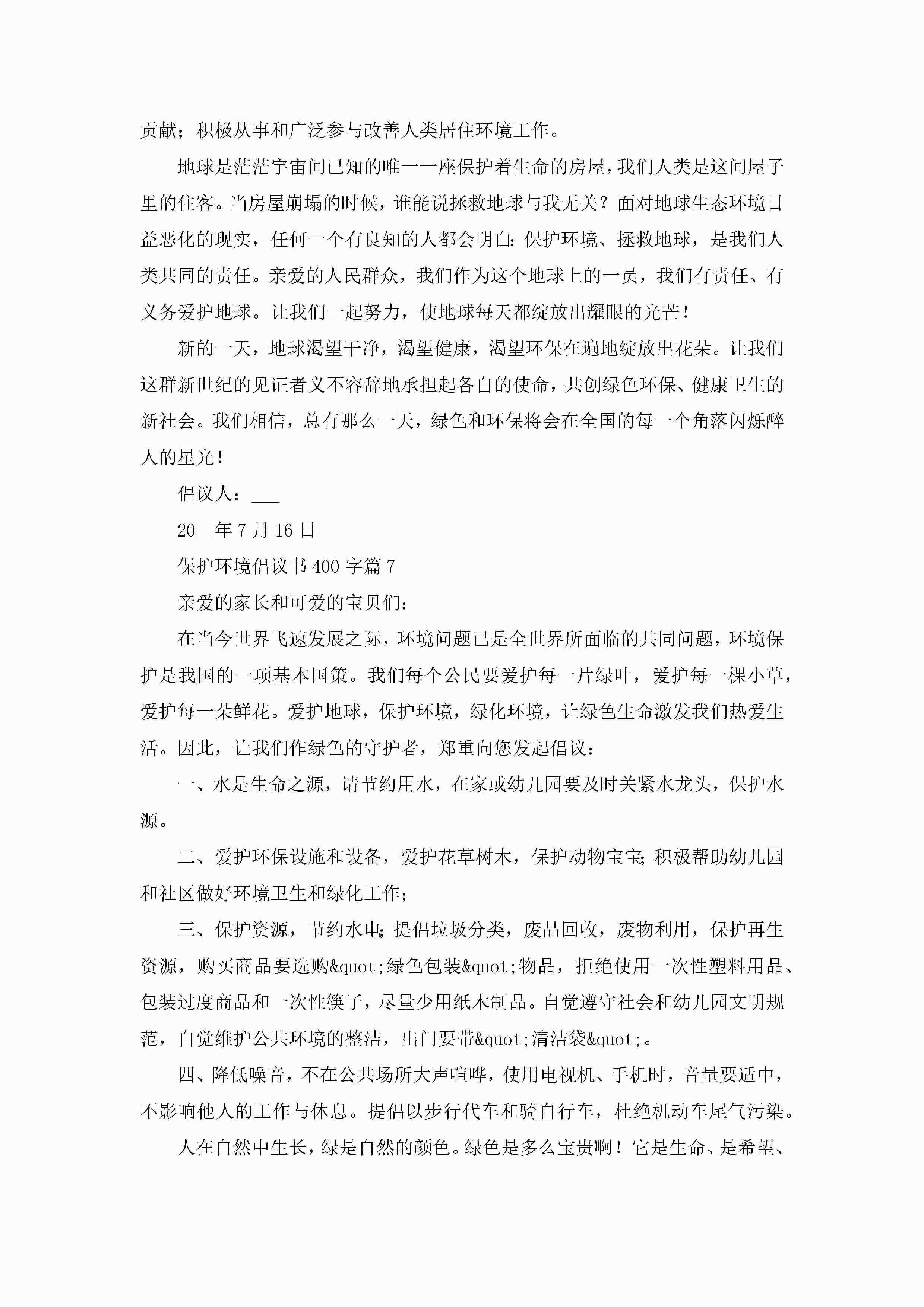 贡献；积极从事和广泛参与改善人类居住环境工作。

地球是茫茫宇宙间已知的唯一一座保护着生命的房屋，我们人类是这间屋子里的住客。当房屋崩塌的时候，谁能说拯救地球与我无关？面对地球生态环境日益恶化的现实，任何一个有良知的人都会明白：保护环境、拯救地球，是我们人类共同的责任。亲爱的人民群众，我们作为这个地球上的一员，我们有责任、有义务爱护地球。让我们一起努力，使地球每天都绽放出耀眼的光芒！

新的一天，地球渴望干净，渴望健康，渴望环保在遍地绽放出花朵。让我们这群新世纪的见证者义不容辞地承担起各自的使命，共创绿色环保、健康卫生的新社会。我们相信，总有那么一天，绿色和环保将会在全国的每一个角落闪烁醉人的星光！

倡议人：___

20__年7月16日

保护环境倡议书400字篇7

亲爱的家长和可爱的宝贝们：

在当今世界飞速发展之际，环境问题已是全世界所面临的共同问题，环境保护是我国的一项基本国策。我们每个公民要爱护每一片绿叶，爱护每一棵小草，爱护每一朵鲜花。爱护地球，保护环境，绿化环境，让绿色生命激发我们热爱生活。因此，让我们作绿色的守护者，郑重向您发起倡议：

一、水是生命之源，请节约用水，在家或幼儿园要及时关紧水龙头，保护水源。

二、爱护环保设施和设备，爱护花草树木，保护动物宝宝；积极帮助幼儿园和社区做好环境卫生和绿化工作；

三、保护资源，节约水电；提倡垃圾分类，废品回收，废物利用，保护再生资源，购买商品要选购&quot;绿色包装&quot;物品，拒绝使用一次性塑料用品、包装过度商品和一次性筷子，尽量少用纸木制品。自觉遵守社会和幼儿园文明规范，自觉维护公共环境的整洁，出门要带&quot;清洁袋&quot;。

四、降低噪音，不在公共场所大声喧哗，使用电视机、手机时，音量要适中，不影响他人的工作与休息。提倡以步行代车和骑自行车，杜绝机动车尾气污染。

人在自然中生长，绿是自然的颜色。绿色是多么宝贵啊！它是生命、是希望、